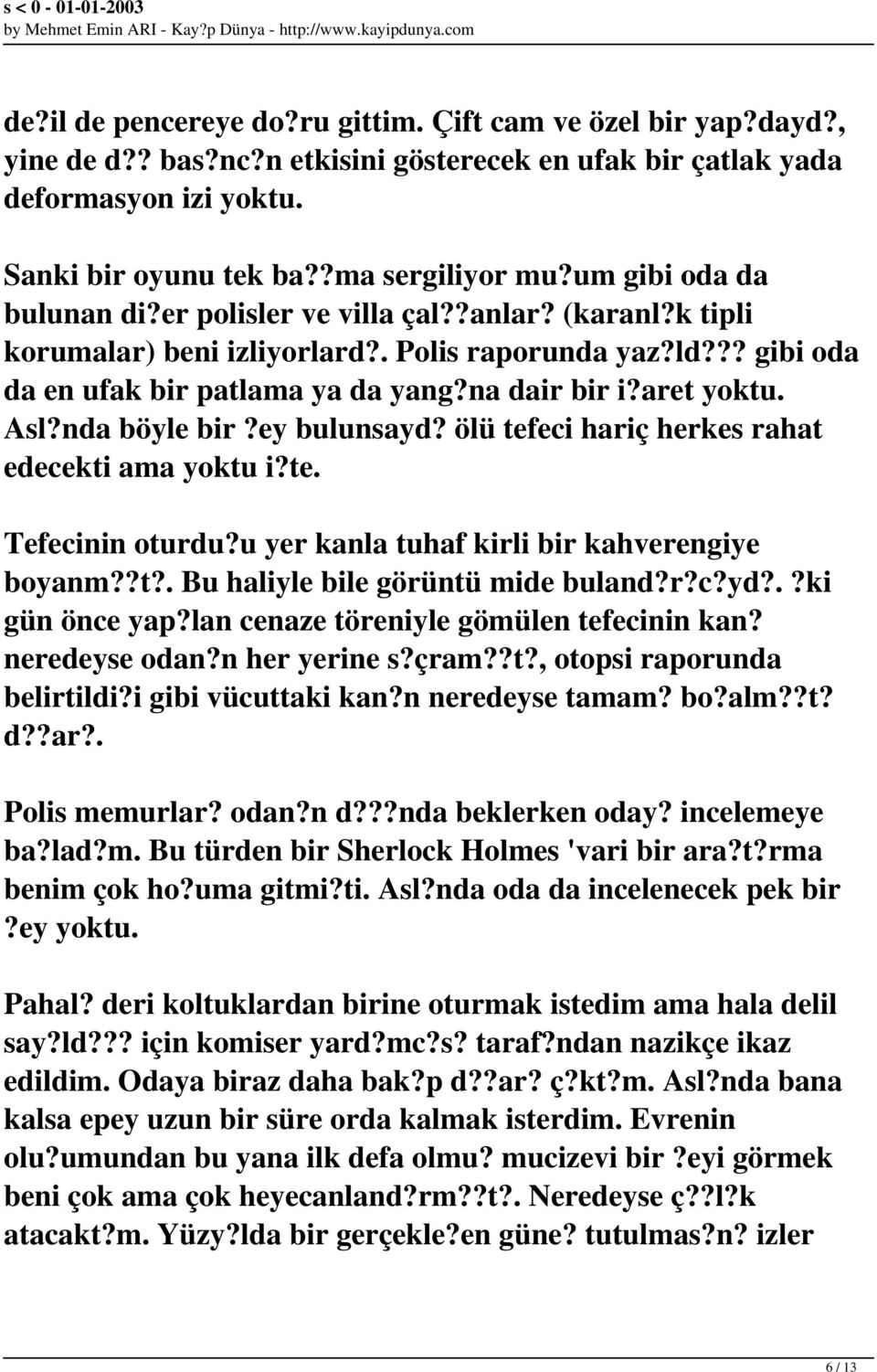 s < 0 - 01-01-2003
by Mehmet Emin ARI - Kay?p Dünya - http://www.kayipdunya.com

de?il de pencereye do?ru gittim. Çift cam ve özel bir yap?dayd?, yine de d?? bas?nc?n etkisini gösterecek en ufak bir çatlak yada deformasyon izi yoktu.

Sanki bir oyunu tek ba??ma sergiliyor mu?um gibi oda da bulunan di?er polisler ve villa çal??anlar? (karanl?k tipli korumalar) beni izliyorlard?. Polis raporunda yaz?ld??? gibi oda da en ufak bir patlama ya da yang?na dair bir i?aret yoktu. Asl?nda böyle bir ?ey bulunsayd? ölü tefeci hariç herkes rahat edecekti ama yoktu i?te.

Tefecinin oturdu?u yer kanla tuhaf kirli bir kahverengiye boyanm??t?. Bu haliyle bile görüntü mide buland?r?c?yd?. ?ki gün önce yap?lan cenaze töreniyle gömülen tefecinin kan? neredeyse odan?n her yerine s?çram??t?, otopsi raporunda belirtildi?i gibi vücuttaki kan?n neredeyse tamam? bo?alm??t? d??ar?.

Polis memurlar? odan?n d???nda beklerken oday? incelemeye ba?lad?m. Bu türden bir Sherlock Holmes 'vari bir ara?t?rma benim çok ho?uma gitmi?ti. Asl?nda oda da incelenecek pek bir ?ey yoktu.

Pahal? deri koltuklardan birine oturmak istedim ama hala delil say?ld??? için komiser yard?mc?s? taraf?ndan nazikçe ikaz edildim. Odaya biraz daha bak?p d??ar? ç?kt?m. Asl?nda bana kalsa epey uzun bir süre orda kalmak isterdim. Evrenin olu?umundan bu yana ilk defa olmu? mucizevi bir ?eyi görmek beni çok ama çok heyecanland?rm??t?. Neredeyse ç??l?k atacakt?m. Yüzy?lda bir gerçekle?en güne? tutulmas?n? izler

6 / 13